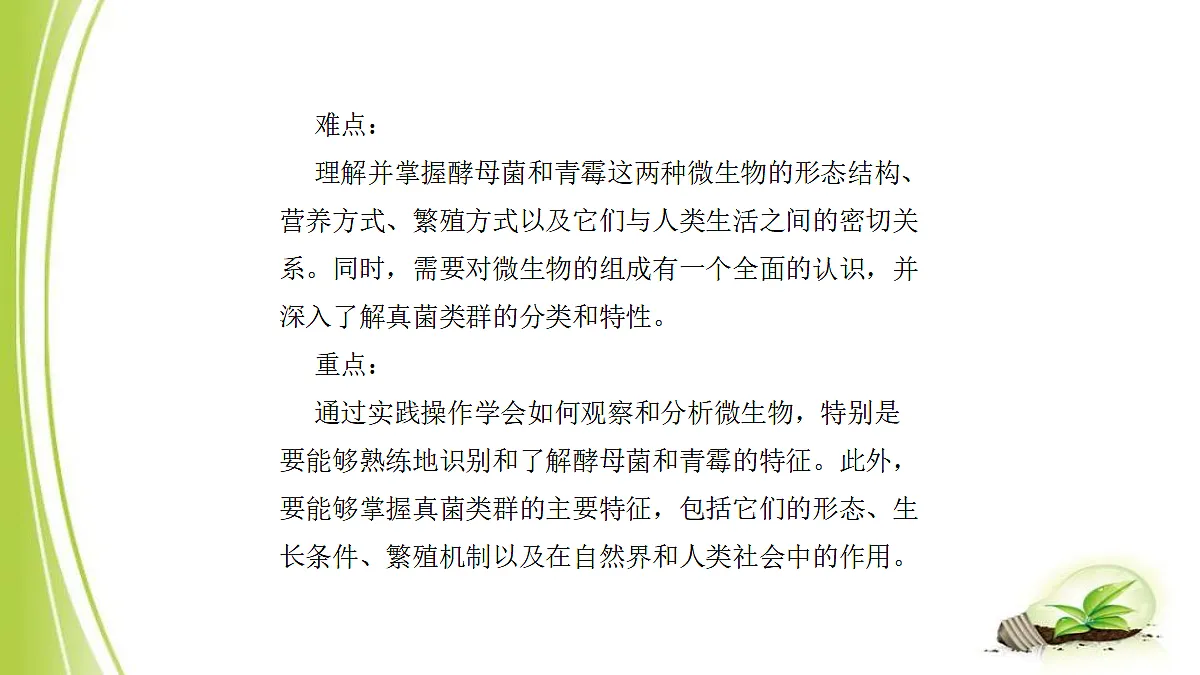 难点：

理解并掌握酵母菌和青霉这两种微生物的形态结构、营养方式、繁殖方式以及它们与人类生活之间的密切关系。同时，需要对微生物的组成有一个全面的认识，并深入了解真菌类群的分类和特性。

重点：

通过实践操作学会如何观察和分析微生物，特别是要能够熟练地识别和了解酵母菌和青霉的特征。此外，要能够掌握真菌类群的主要特征，包括它们的形态、生长条件、繁殖机制以及在自然界和人类社会中的作用。